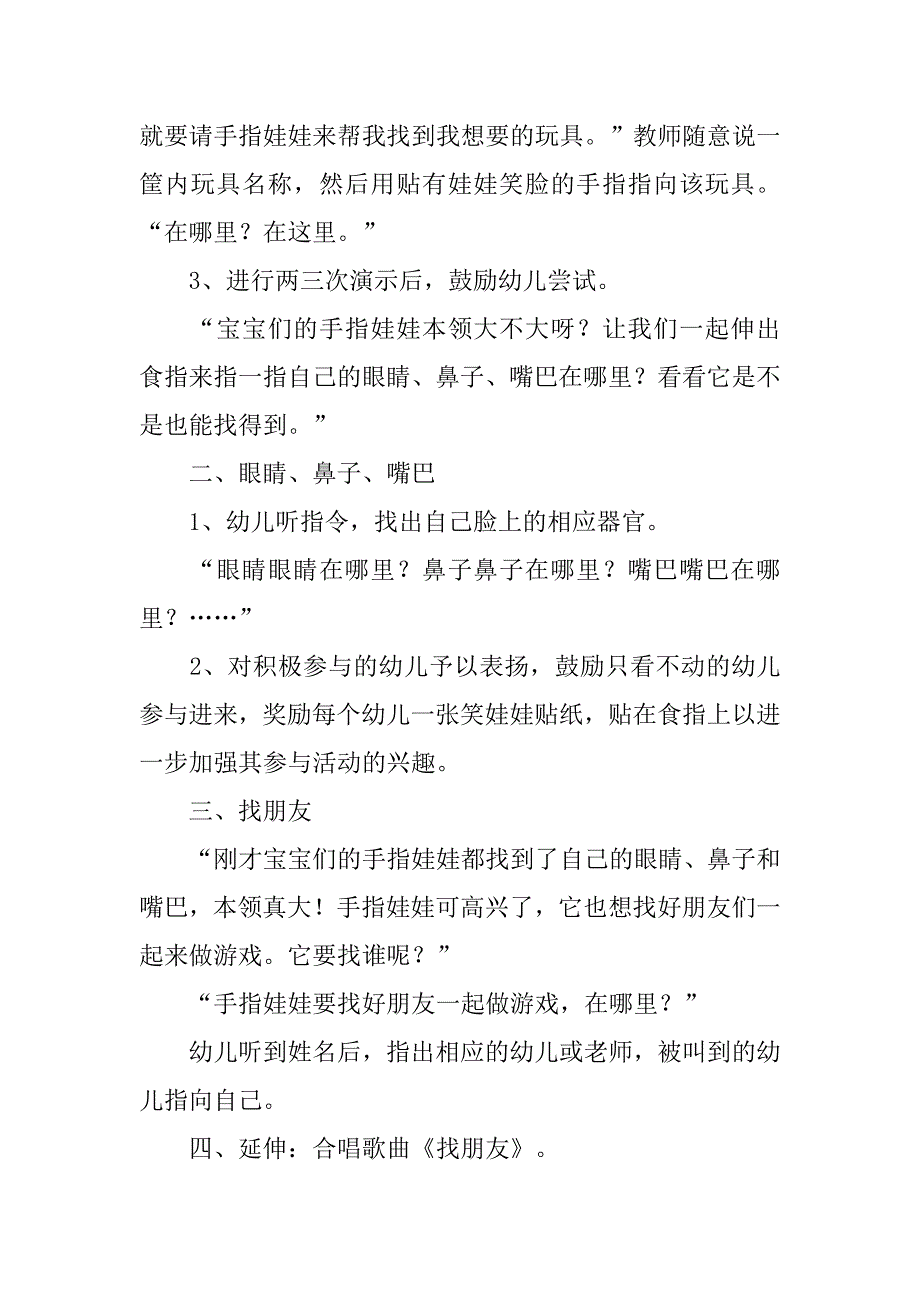 就要请手指娃娃来帮我找到我想要的玩具。”教师随意说一筐内玩具名称，然后用贴有娃娃笑脸的手指指向该玩具。“在哪里？在这里。”

3、进行两三次演示后，鼓励幼儿尝试。

“宝宝们的手指娃娃本领大不大呀？让我们一起伸出食指来指一指自己的眼睛、鼻子、嘴巴在哪里？看看它是不是也能找得到。”

二、眼睛、鼻子、嘴巴

1、幼儿听指令，找出自己脸上的相应器官。

“眼睛眼睛在哪里？鼻子鼻子在哪里？嘴巴嘴巴在哪里？……”

2、对积极参与的幼儿予以表扬，鼓励只看不动的幼儿参与进来，奖励每个幼儿一张笑娃娃贴纸，贴在食指上以进一步加强其参与活动的兴趣。

三、找朋友

“刚才宝宝们的手指娃娃都找到了自己的眼睛、鼻子和嘴巴，本领真大！手指娃娃可高兴了，它也想找好朋友们一起来做游戏。它要找谁呢？”

“手指娃娃要找好朋友一起做游戏，在哪里？”

幼儿听到姓名后，指出相应的幼儿或老师，被叫到的幼儿指向自己。

四、延伸：合唱歌曲《找朋友》。